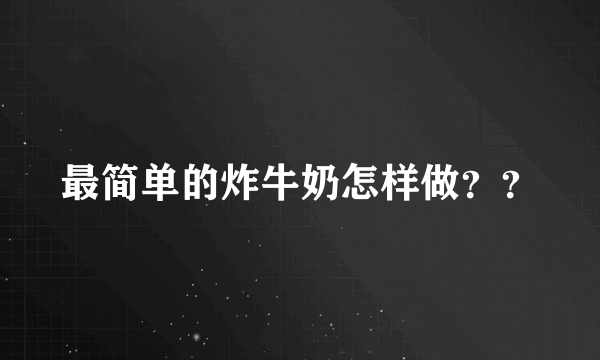 最简单的炸牛奶怎样做？？